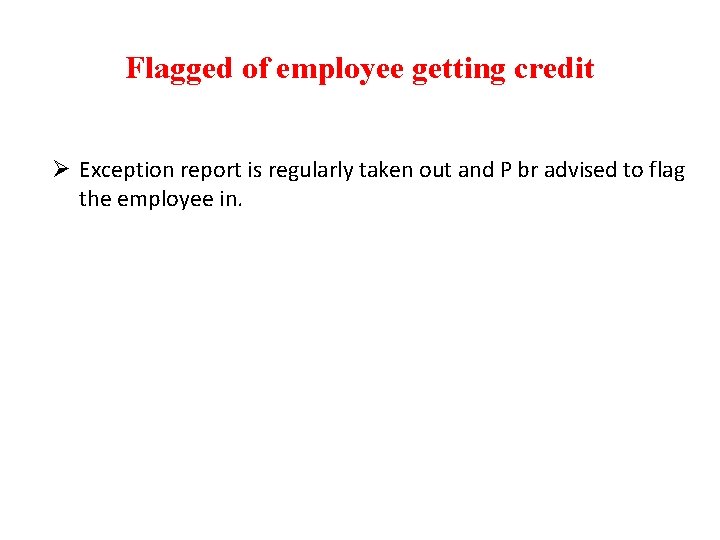 Flagged of employee getting credit

➢ Exception report is regularly taken out and P br advised to flag the employee in.